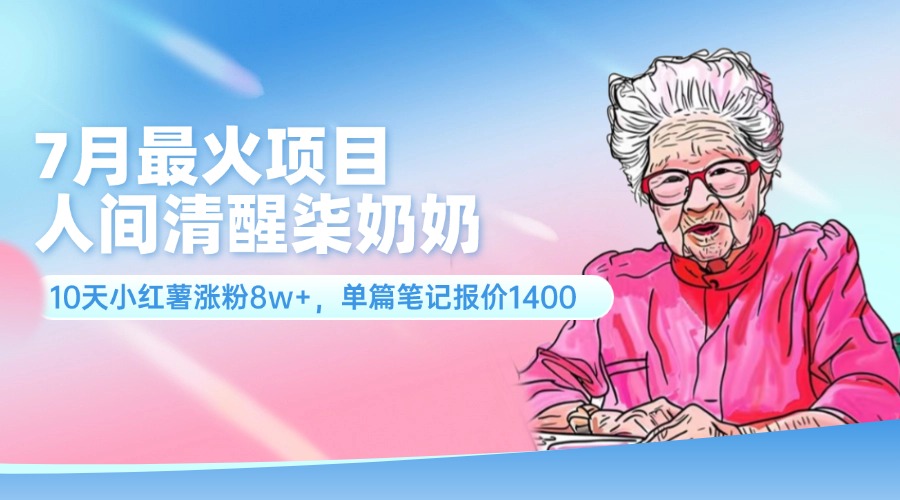 7月最火项目
人间清醒柒奶奶

10天小红薯涨粉8w+，单篇笔记报价1400